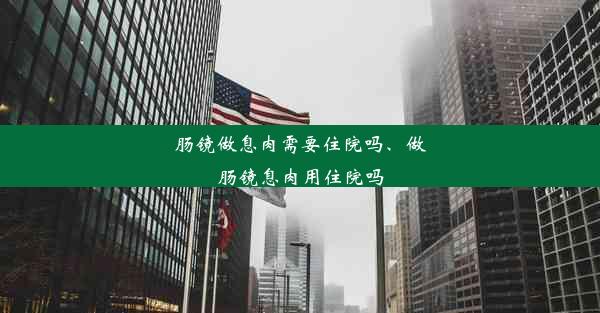 肠镜做息肉需要住院吗、做肠镜息肉用住院吗